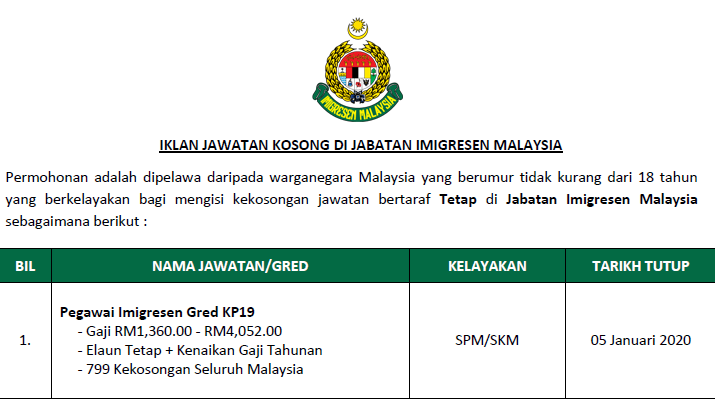 IMIGRESEN MALAYSIA

IKLAN JAWATAN KOSONG DI JABATAN IMIGRESEN MALAYSIA

Permohonan adalah dipelawa daripada warganegara Malaysia yang berumur tidak kurang dari 18 tahun yang berkelayakan bagi mengisi kekosongan jawatan bertaraf Tetap di Jabatan Imigresen Malaysia sebagaimana berikut :

| BIL | NAMA JAWATAN/GRED | KELAYAKAN | TARIKH TUTUP |
|---|---|---|---|
| 1. | Pegawai Imigresen Gred KP19 - Gaji RM1,360.00 - RM4,052.00 - Elaun Tetap + Kenaikan Gaji Tahunan - 799 Kekosongan Seluruh Malaysia | SPM/SKM | 05 Januari 2020 |